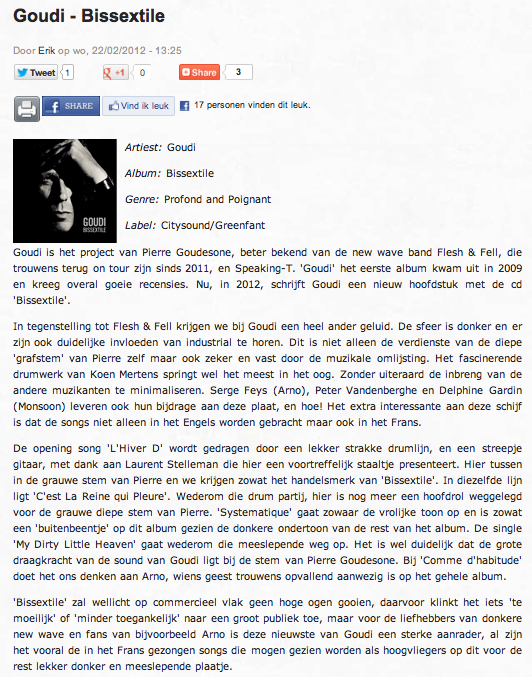 Goudi - Bissextile

Door Erik op wo, 22/02/2012 - 13:25

Tweet 1 +1 0 Share 3

SHARE Vind ik leuk 17 personen vinden dit leuk.

GOUDI BISSEXTILE

Artiest: Goudi

Album: Bissextile

Genre: Profond and Poignant

Label: Citysound/Greenfant

Goudi is het project van Pierre Goudesone, beter bekend van de new wave band Flesh & Fell, die trouwens terug on tour zijn sinds 2011, en Speaking-T. 'Goudi' het eerste album kwam uit in 2009 en kreeg overal goeie recensies. Nu, in 2012, schrijft Goudi een nieuw hoofdstuk met de cd 'Bissextile'.

In tegenstelling tot Flesh & Fell krijgen we bij Goudi een heel ander geluid. De sfeer is donker en er zijn ook duidelijke invloeden van industrial te horen. Dit is niet alleen de verdienste van de diepe 'grafstem' van Pierre zelf maar ook zeker en vast door de muzikale omlijsting. Het fascinerende drumwerk van Koen Mertens springt wel het meest in het oog. Zonder uiteraard de inbreng van de andere muzikanten te minimaliseren. Serge Feys (Arno), Peter Vandenberghe en Delphine Gardin (Monsoon) leveren ook hun bijdrage aan deze plaat, en hoe! Het extra interessante aan deze schijf is dat de songs niet alleen in het Engels worden gebracht maar ook in het Frans.

De opening song 'L'Hiver D' wordt gedragen door een lekker strakke drumlijn, en een streepje gitaar, met dank aan Laurent Stelleman die hier een voortreffelijk staaltje presenteert. Hier tussen in de grauwe stem van Pierre en we krijgen zowat het handelsmerk van 'Bissextile'. In diezelfde lijn ligt 'C'est La Reine qui Pleure'. Wederom die drum partij, hier is nog meer een hoofdrol weggelegd voor de grauwe diepe stem van Pierre. 'Systematique' gaat zowaar de vrolijke toon op en is zowat een 'buitenbeentje' op dit album gezien de donkere ondertoon van de rest van het album. De single 'My Dirty Little Heaven' gaat wederom die meeslepende weg op. Het is wel duidelijk dat de grote draagkracht van de sound van Goudi ligt bij de stem van Pierre Goudesone. Bij 'Comme d'habitude' doet het ons denken aan Arno, wiens geest trouwens opvallend aanwezig is op het gehele album.

'Bissextile' zal wellicht op commercieel vlak geen hoge ogen gooien, daarvoor klinkt het iets 'te moeilijk' of 'minder toegankelijk' naar een groot publiek toe, maar voor de liefhebbers van donkere new wave en fans van bijvoorbeeld Arno is deze nieuwste van Goudi een sterke aanrader, al zijn het vooral de in het Frans gezongen songs die mogen gezien worden als hoogvliegers op dit voor de rest lekker donker en meeslepende plaatje.